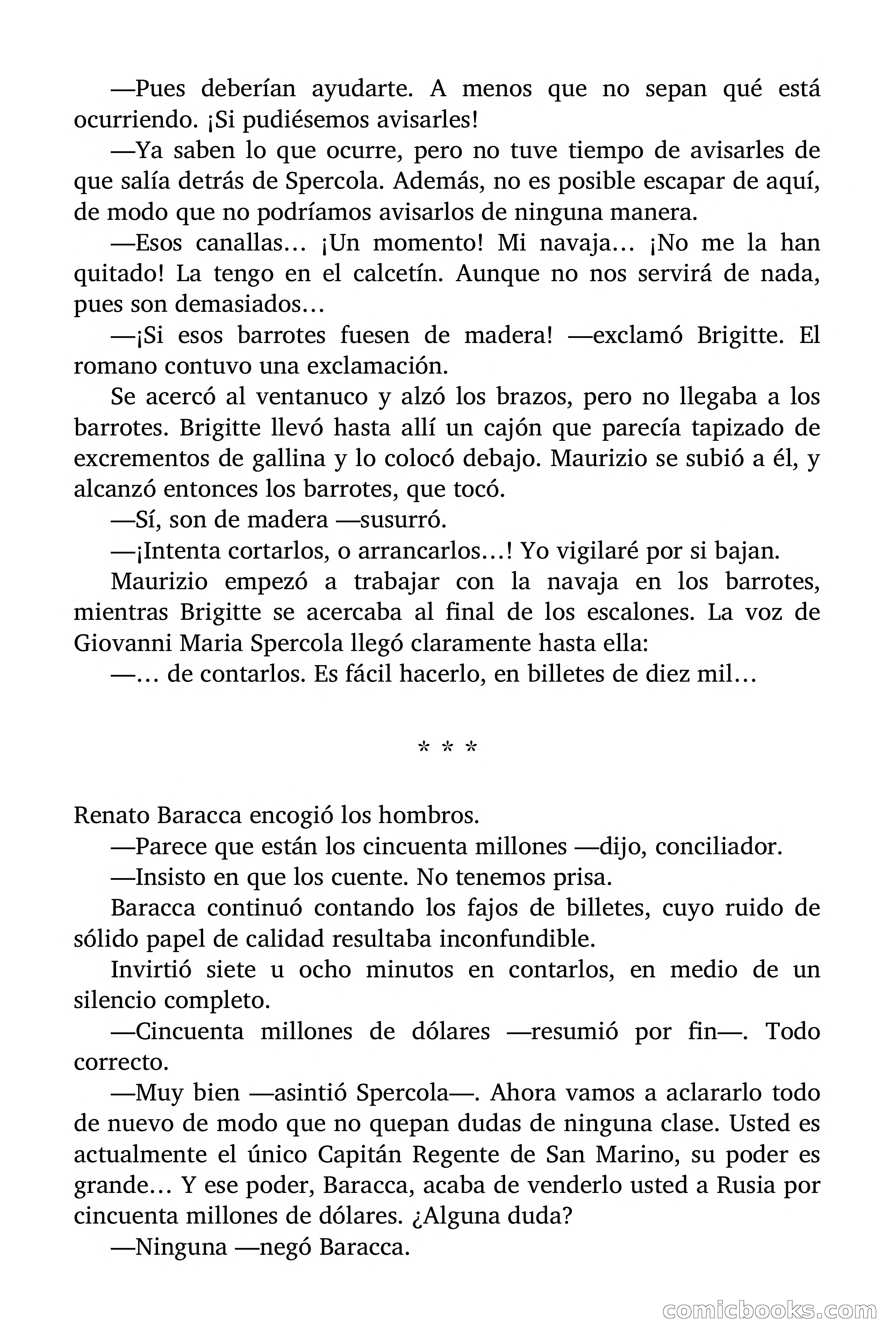 —Pues deberían ayudarte. A menos que no sepan qué está ocurriendo. ¡Si pudiésemos avisarles!

—Ya saben lo que ocurre, pero no tuve tiempo de avisarles de que salía detrás de Spercola. Además, no es posible escapar de aquí, de modo que no podríamos avisarlos de ninguna manera.

—Esos canallas… ¡Un momento! Mi navaja… ¡No me la han quitado! La tengo en el calcetín. Aunque no nos servirá de nada, pues son demasiados…

—¡Si esos barrotes fuesen de madera! —exclamó Brigitte. El romano contuvo una exclamación.

Se acercó al ventanuco y alzó los brazos, pero no llegaba a los barrotes. Brigitte llevó hasta allí un cajón que parecía tapizado de excrementos de gallina y lo colocó debajo. Maurizio se subió a él, y alcanzó entonces los barrotes, que tocó.

—Sí, son de madera —susurró.

—¡Intenta cortarlos, o arrancarlos…! Yo vigilaré por si bajan.

Maurizio empezó a trabajar con la navaja en los barrotes, mientras Brigitte se acercaba al final de los escalones. La voz de Giovanni Maria Spercola llegó claramente hasta ella:

—… de contarlos. Es fácil hacerlo, en billetes de diez mil…

* * *

Renato Baracca encogió los hombros.

—Parece que están los cincuenta millones —dijo, conciliador.

—Insisto en que los cuente. No tenemos prisa.

Baracca continuó contando los fajos de billetes, cuyo ruido de sólido papel de calidad resultaba inconfundible.

Invirtió siete u ocho minutos en contarlos, en medio de un silencio completo.

—Cincuenta millones de dólares —resumió por fin—. Todo correcto.

—Muy bien —asintió Spercola—. Ahora vamos a aclararlo todo de nuevo de modo que no quepan dudas de ninguna clase. Usted es actualmente el único Capitán Regente de San Marino, su poder es grande… Y ese poder, Baracca, acaba de venderlo usted a Rusia por cincuenta millones de dólares. ¿Alguna duda?

—Ninguna —negó Baracca.

comicbooks.com